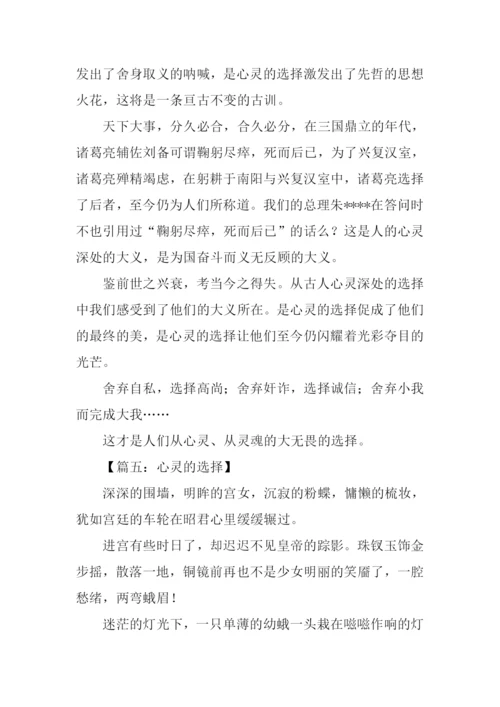 发出了舍身取义的呐喊，是心灵的选择激发出了先哲的思想火花，这将是一条亘古不变的古训。

天下大事，分久必合，合久必分，在三国鼎立的年代，诸葛亮辅佐刘备可谓鞠躬尽瘁，死而后已，为了兴复汉室，诸葛亮殚精竭虑，在躬耕于南阳与兴复汉室中，诸葛亮选择了后者，至今仍为人们所称道。我们的总理朱****在答问时不也引用过“鞠躬尽瘁，死而后已”的话么？这是人的心灵深处的大义，是为国奋斗而义无反顾的大义。

鉴前世之兴衰，考当今之得失。从古人心灵深处的选择中我们感受到了他们的大义所在。是心灵的选择促成了他们的最终的美，是心灵的选择让他们至今仍闪耀着光彩夺目的光芒。

舍弃自私，选择高尚；舍弃奸诈，选择诚信；舍弃小我而完成大我……

这才是人们从心灵、从灵魂的大无畏的选择。

【篇五：心灵的选择】

深深的围墙，明眸的宫女，沉寂的粉蝶，慵懒的梳妆，犹如宫廷的车轮在昭君心里缓缓辗过。

进宫有些时日了，却迟迟不见皇帝的踪影。珠钗玉饰金步摇，散落一地，铜镜前再也不是少女明丽的笑靥了，一腔愁绪，两弯蛾眉！

迷茫的灯光下，一只单薄的幼蛾一头栽在嗞嗞作响的灯